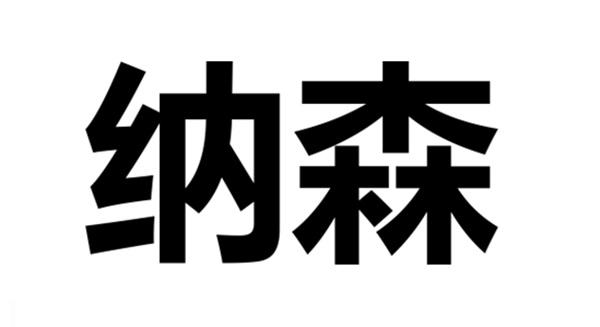 纳森